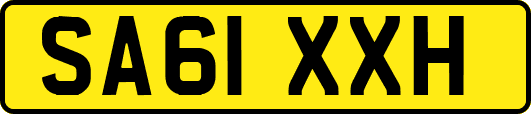 SA61 XXH